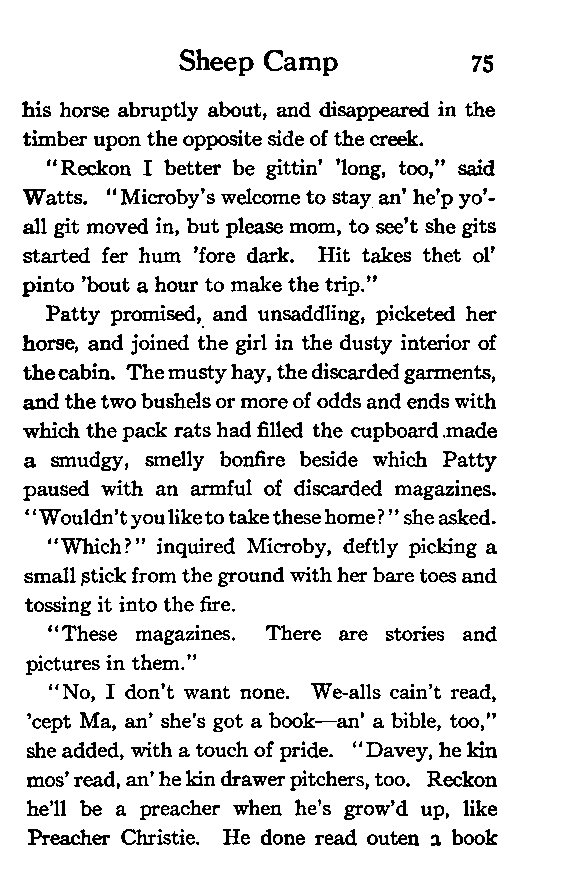 Sheep Camp 75

his horse abruptly about, and disappeared in the timber upon the opposite side of the creek.

"Reckon I better be gittin' 'long, too," said Watts. "Microby's welcome to stay an' he'p yo'-all git moved in, but please mom, to see't she gits started fer hum 'fore dark. Hit takes thet ol' pinto 'bout a hour to make the trip."

Patty promised, and unsaddling, picketed her horse, and joined the girl in the dusty interior of the cabin. The musty hay, the discarded garments, and the two bushels or more of odds and ends with which the pack rats had filled the cupboard made a smudgy, smelly bonfire beside which Patty paused with an armful of discarded magazines. "Wouldn't you like to take these home?" she asked.

"Which?" inquired Microby, deftly picking a small stick from the ground with her bare toes and tossing it into the fire.

"These magazines. There are stories and pictures in them."

"No, I don't want none. We-alls cain't read, 'cept Ma, an' she's got a book—an' a bible, too," she added, with a touch of pride. "Davey, he kin mos' read, an' he kin drawer pitchers, too. Reckon he'll be a preacher when he's grow'd up, like Preacher Christie. He done read outen a book